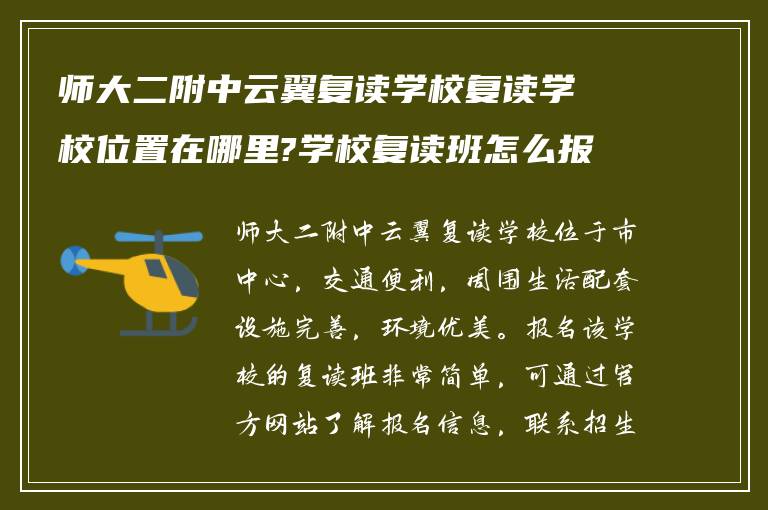 师大二附中云翼复读学校复读学校位置在哪里?学校复读班怎么报

师大二附中云翼复读学校位于市中心，交通便利，周围生活配套设施完善，环境优美。报名该学校的复读班非常简单，可通过官方网站了解报名信息，联系招生